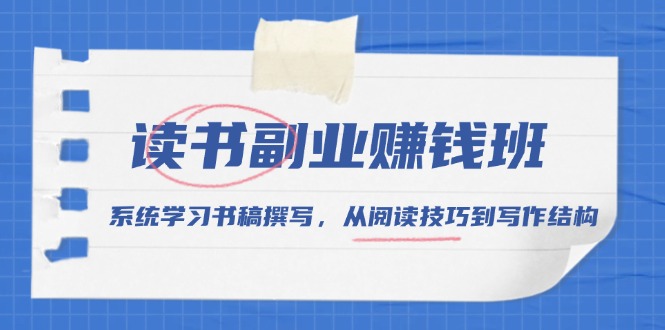 读书副业赚钱班

系统学习书稿撰写，从阅读技巧到写作结构